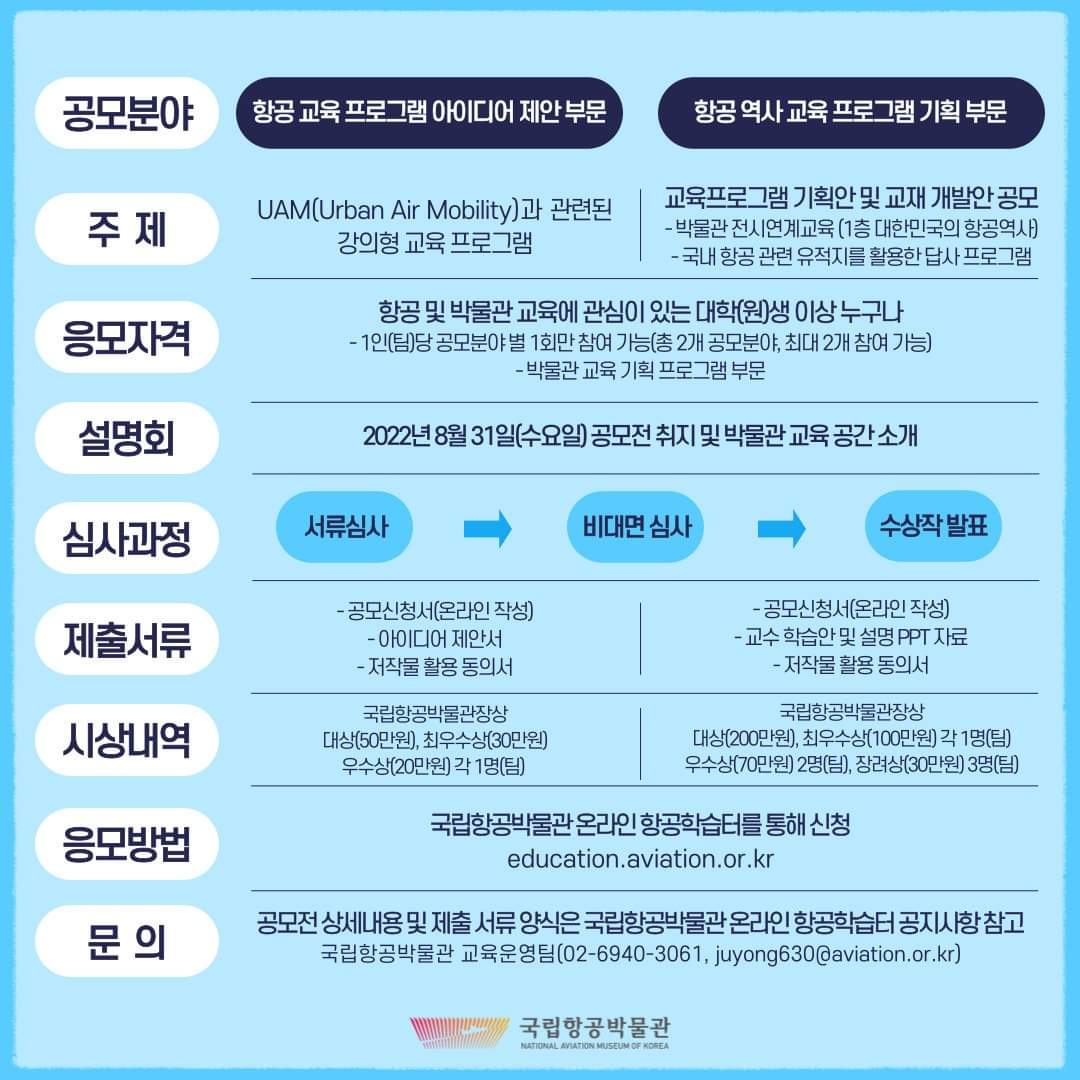 공모분야

항공 교육 프로그램 아이디어 제안 부문

항공 역사 교육 프로그램 기획 부문

주 제

UAM(Urban Air Mobility)과 관련된 강의형 교육 프로그램

교육프로그램 기획안 및 교재 개발안 공모
- 박물관 전시연계교육 (1층 대한민국의 항공역사)
- 국내 항공 관련 유적지를 활용한 답사 프로그램

응모자격

항공 및 박물관 교육에 관심이 있는 대학(원)생 이상 누구나
- 1인(팀)당 공모분야 별 1회만 참여 가능(총 2개 공모분야, 최대 2개 참여 가능)
- 박물관 교육 기획 프로그램 부문

설명회

2022년 8월 31일(수요일) 공모전 취지 및 박물관 교육 공간 소개

심사과정

서류심사

비대면 심사

수상작 발표

제출서류

- 공모신청서(온라인 작성)
- 아이디어 제안서
- 저작물 활용 동의서

- 공모신청서(온라인 작성)
- 교수 학습안 및 설명 PPT 자료
- 저작물 활용 동의서

시상내역

국립항공박물관장상
대상(50만원), 최우수상(30만원)
우수상(20만원) 각 1명(팀)

국립항공박물관장상
대상(200만원), 최우수상(100만원) 각 1명(팀)
우수상(70만원) 2명(팀), 장려상(30만원) 3명(팀)

응모방법

국립항공박물관 온라인 항공학습터를 통해 신청
education.aviation.or.kr

문 의

공모전 상세내용 및 제출 서류 양식은 국립항공박물관 온라인 항공학습터 공지사항 참고
국립항공박물관 교육운영팀(02-6940-3061, juyong630@aviation.or.kr)

국립항공박물관
NATIONAL AVIATION MUSEUM OF KOREA